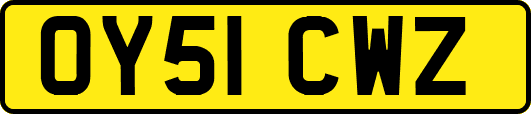 OY51 CWZ